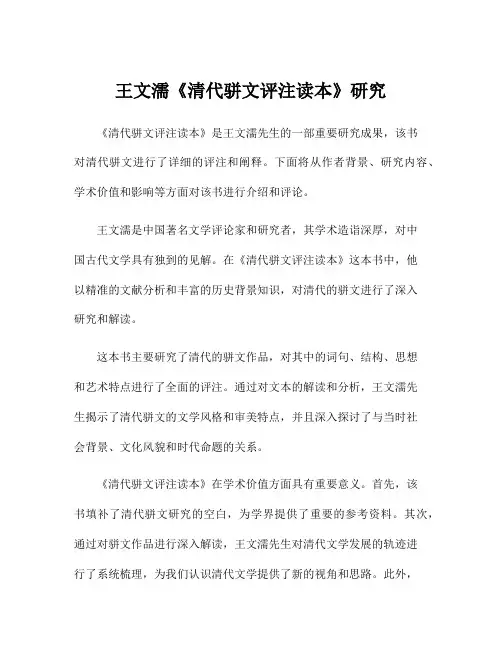 王文濡《清代骈文评注读本》研究

《清代骈文评注读本》是王文濡先生的一部重要研究成果，该书对清代骈文进行了详细的评注和阐释。下面将从作者背景、研究内容、学术价值和影响等方面对该书进行介绍和评论。

王文濡是中国著名文学评论家和研究者，其学术造诣深厚，对中国古代文学具有独到的见解。在《清代骈文评注读本》这本书中，他以精准的文献分析和丰富的历史背景知识，对清代的骈文进行了深入研究和解读。

这本书主要研究了清代的骈文作品，对其中的词句、结构、思想和艺术特点进行了全面的评注。通过对文本的解读和分析，王文濡先生揭示了清代骈文的文学风格和审美特点，并且深入探讨了与当时社会背景、文化风貌和时代命题的关系。

《清代骈文评注读本》在学术价值方面具有重要意义。首先，该书填补了清代骈文研究的空白，为学界提供了重要的参考资料。其次，通过对骈文作品进行深入解读，王文濡先生对清代文学发展的轨迹进行了系统梳理，为我们认识清代文学提供了新的视角和思路。此外，